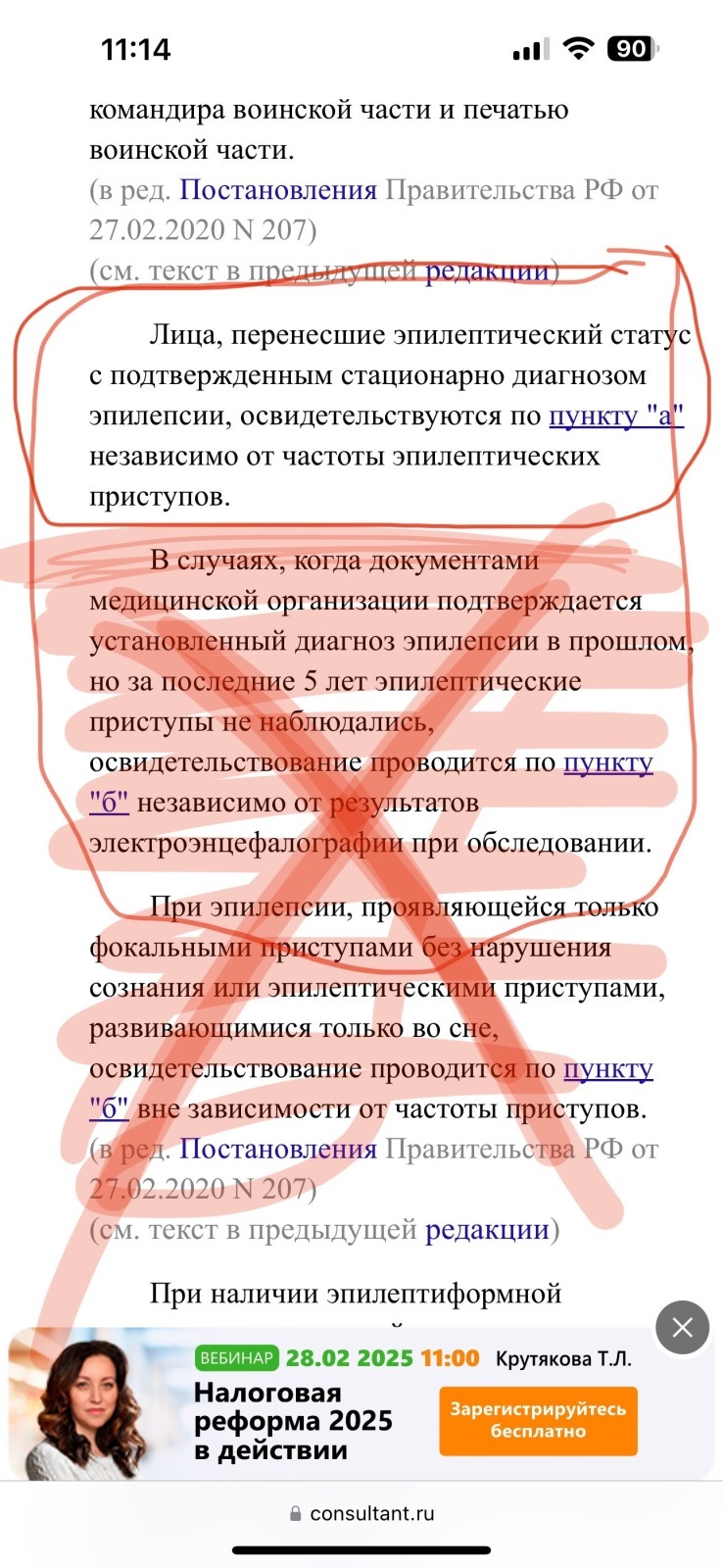 11:14

90

командира воинской части и печатью воинской части.
(в ред. Постановления Правительства РФ от 27.02.2020 N 207)
(см. текст в предыдущей редакции)

Лица, перенесшие эпилептический статус с подтвержденным стационарно диагнозом эпилепсии, освидетельствуются по пункту "а" независимо от частоты эпилептических приступов.

В случаях, когда документами медицинской организации подтверждается установленный диагноз эпилепсии в прошлом, но за последние 5 лет эпилептические приступы не наблюдались, освидетельствование проводится по пункту "б" независимо от результатов электроэнцефалографии при обследовании.

При эпилепсии, проявляющейся только фокальными приступами без нарушения сознания или эпилептическими приступами, развивающимися только во сне, освидетельствование проводится по пункту "б" вне зависимости от частоты приступов.
(в ред. Постановления Правительства РФ от 27.02.2020 N 207)
(см. текст в предыдущей редакции)

При наличии эпилептиформной

ВЕБИНАР 28.02 2025 11:00 Крутякова Т.Л.
Налоговая реформа 2025 в действии
Зарегистрируйтесь бесплатно

consultant.ru